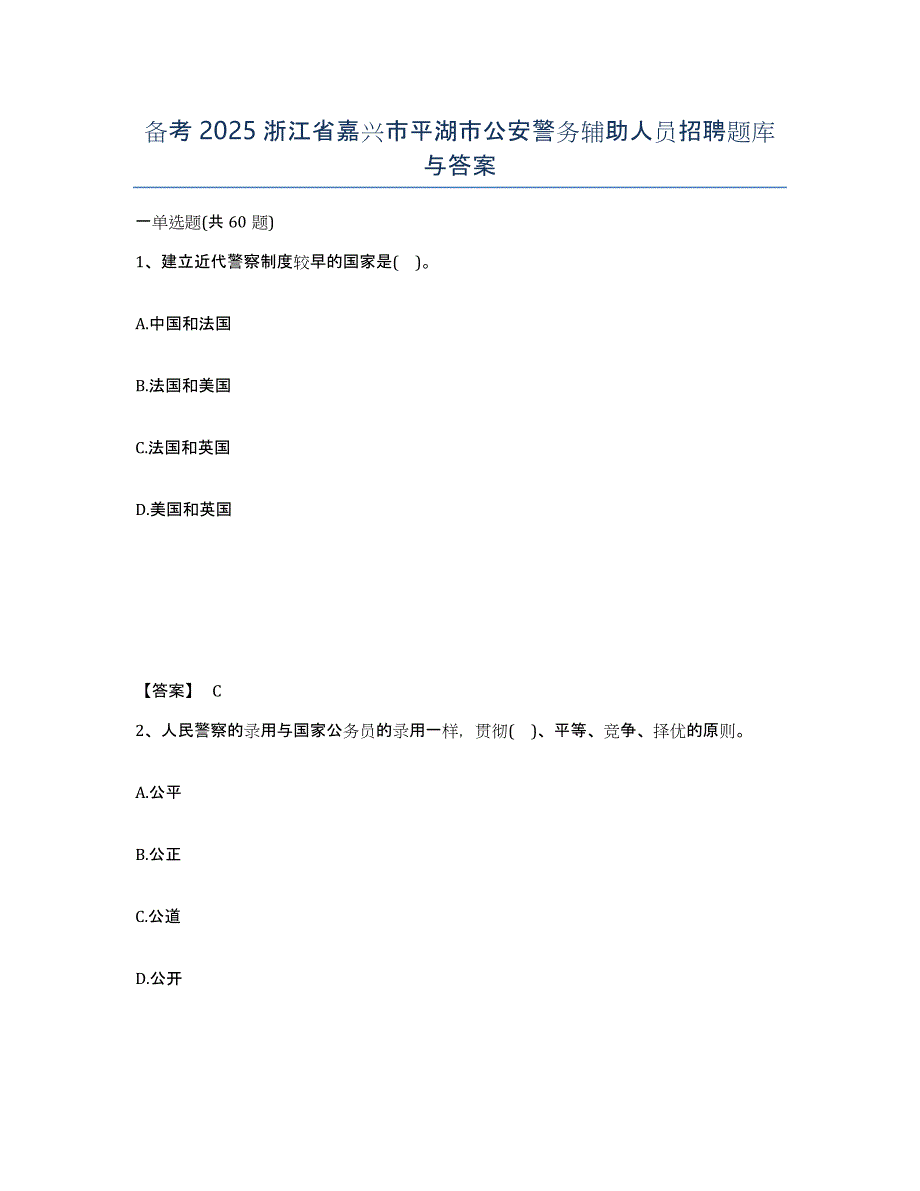 备考 2025 浙江省嘉兴市平湖市公安警务辅助人员招聘题库与答案

一单选题(共 60 题)

1、建立近代警察制度较早的国家是(　)。

A.中国和法国

B.法国和美国

C.法国和英国

D.美国和英国

【答案】 C

2、人民警察的录用与国家公务员的录用一样，贯彻(　)、平等、竞争、择优的原则。

A.公平

B.公正

C.公道

D.公开